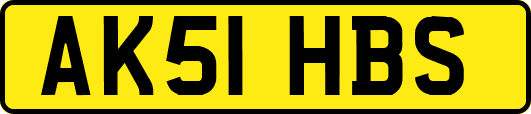 AK51 HBS